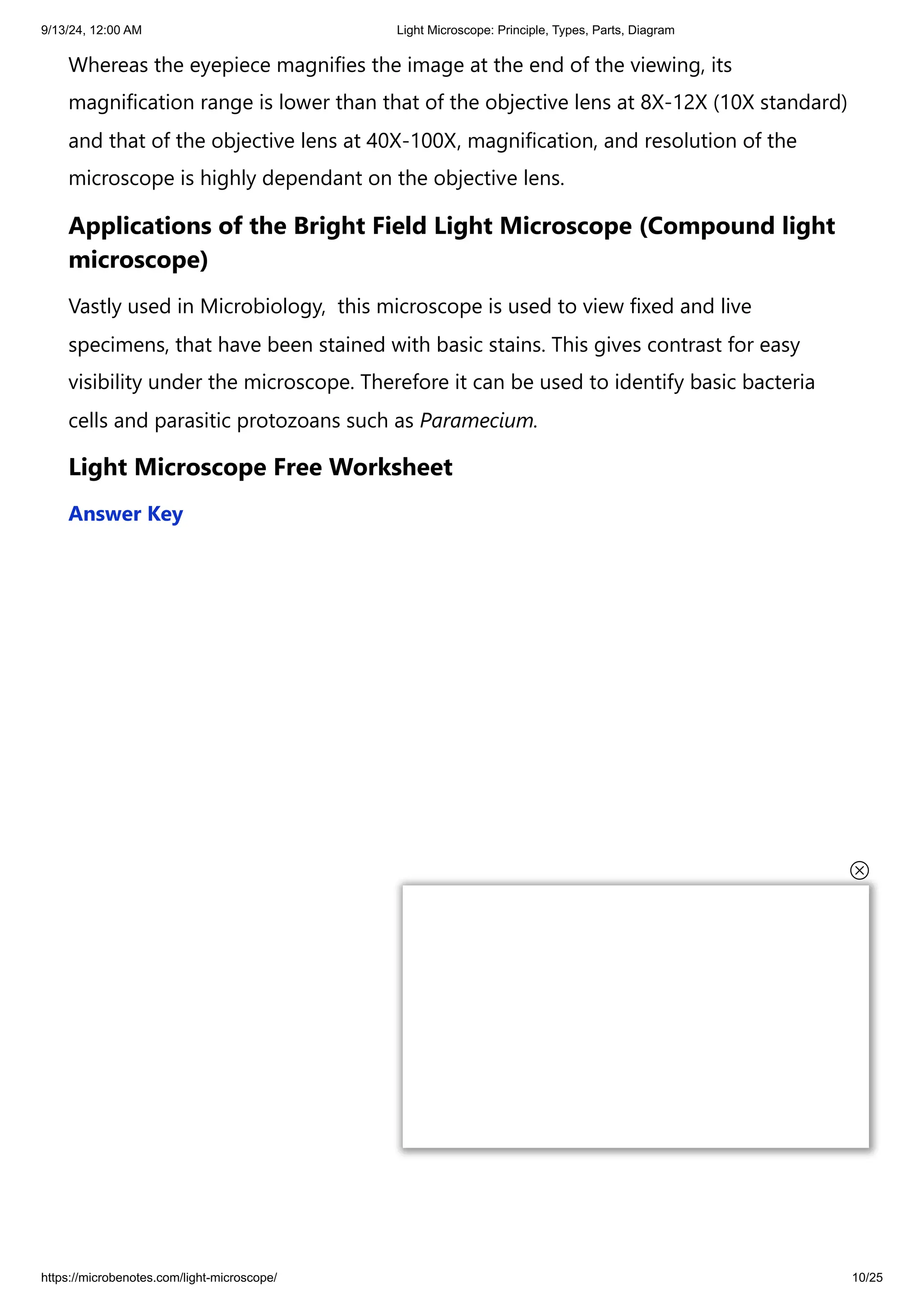 9/13/24, 12:00 AM

Light Microscope: Principle, Types, Parts, Diagram

Whereas the eyepiece magnifies the image at the end of the viewing, its magnification range is lower than that of the objective lens at 8X-12X (10X standard) and that of the objective lens at 40X-100X, magnification, and resolution of the microscope is highly dependant on the objective lens.

Applications of the Bright Field Light Microscope (Compound light microscope)

Vastly used in Microbiology, this microscope is used to view fixed and live specimens, that have been stained with basic stains. This gives contrast for easy visibility under the microscope. Therefore it can be used to identify basic bacteria cells and parasitic protozoans such as Paramecium.

Light Microscope Free Worksheet

Answer Key

https://microbenotes.com/light-microscope/

10/25